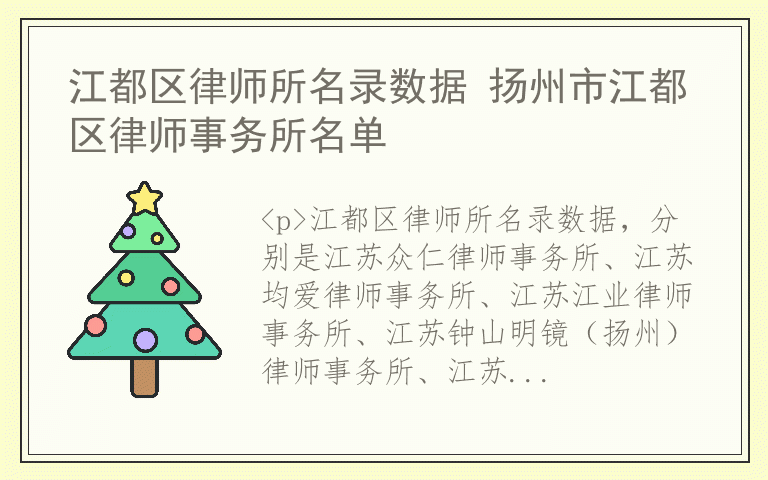 江都区律师所名录数据 扬州市江都区律师事务所名单

<p>江都区律师所名录数据，分别是江苏众仁律师事务所、江苏均爱律师事务所、江苏江业律师事务所、江苏钟山明镜（扬州）律师事务所、江苏...